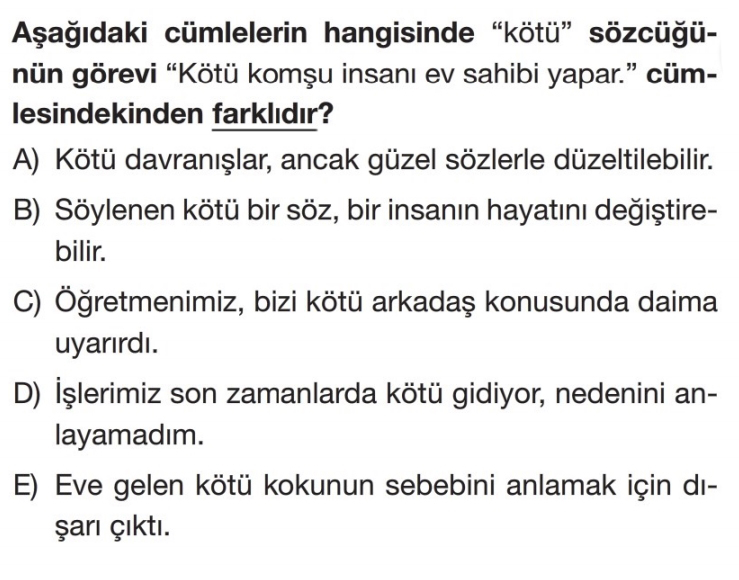 Aşağıdaki cümlelerin hangisinde "kötü" sözcüğünün görevi "Kötü komşu insanı ev sahibi yapar." cümlesindekinden farklıdır?

A) Kötü davranışlar, ancak güzel sözlerle düzeltilebilir.

B) Söylenen kötü bir söz, bir insanın hayatını değiştirebilir.

C) Öğretmenimiz, bizi kötü arkadaş konusunda daima uyarırdı.

D) İşlerimiz son zamanlarda kötü gidiyor, nedenini anlayamadım.

E) Eve gelen kötü kokunun sebebini anlamak için dışarı çıktı.